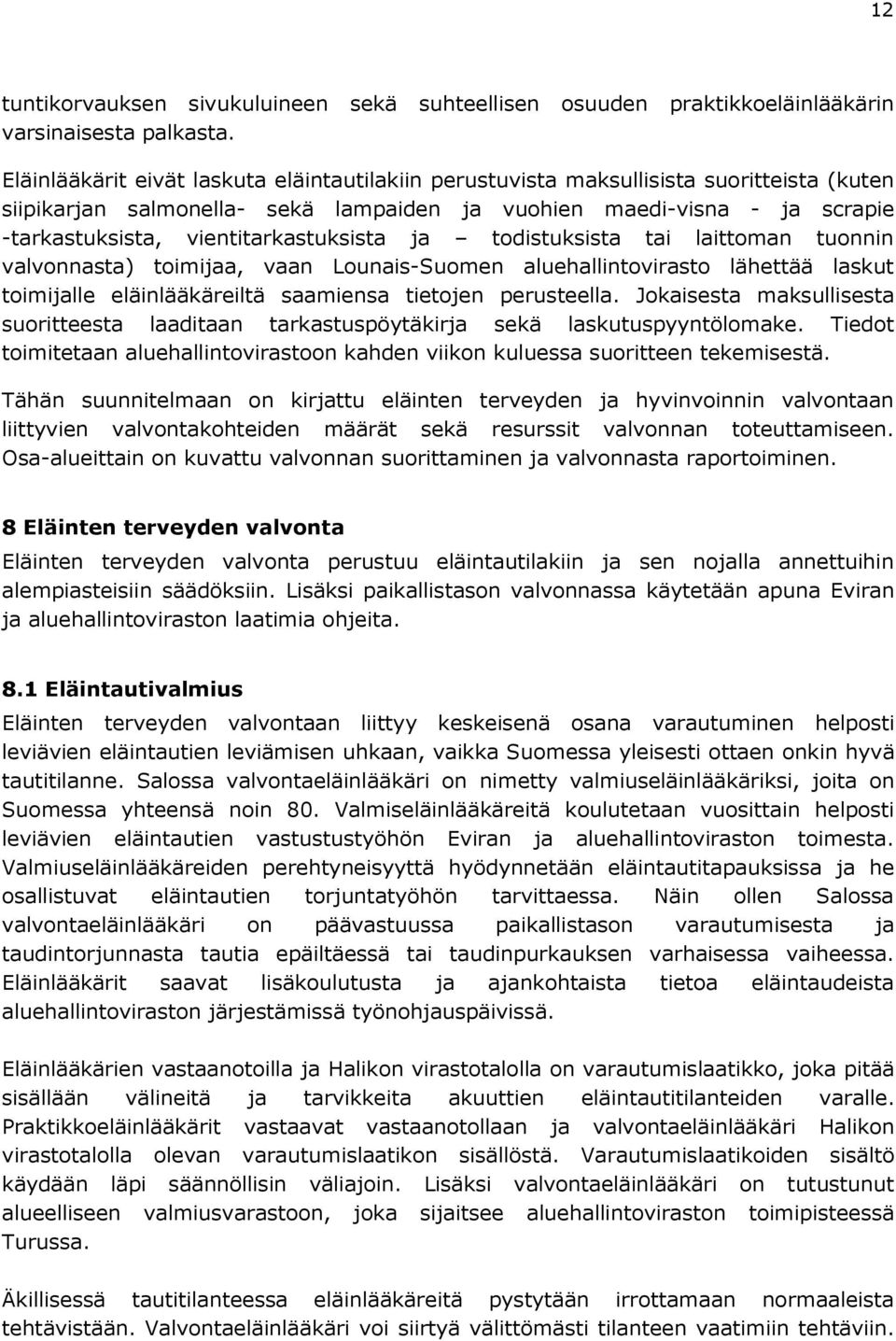 12

tuntikorvauksen sivukuluineen sekä suhteellisen osuuden praktikkoeläinlääkärin varsinaisesta palkasta.

Eläinlääkärit eivät laskuta eläintautilakiin perustuvista maksullisista suoritteista (kuten siipikarjan salmonella- sekä lampaiden ja vuohien maedi-visna - ja scrapie -tarkastuksista, vientitarkastuksista ja – todistuksista tai laittoman tuonnin valvonnasta) toimijaa, vaan Lounais-Suomen aluehallintovirasto lähettää laskut toimijalle eläinlääkäreiltä saamiensa tietojen perusteella. Jokaisesta maksullisesta suoritteesta laaditaan tarkastuspöytäkirja sekä laskutuspyyntölomake. Tiedot toimitetaan aluehallintovirastoon kahden viikon kuluessa suoritteen tekemisestä.

Tähän suunnitelmaan on kirjattu eläinten terveyden ja hyvinvoinnin valvontaan liittyvien valvontakohteiden määrät sekä resurssit valvonnan toteuttamiseen. Osa-alueittain on kuvattu valvonnan suorittaminen ja valvonnasta raportoiminen.

8 Eläinten terveyden valvonta

Eläinten terveyden valvonta perustuu eläintautilakiin ja sen nojalla annettuihin alempiasteisiin säädöksiin. Lisäksi paikallistason valvonnassa käytetään apuna Eviran ja aluehallintoviraston laatimia ohjeita.

8.1 Eläintautivalmius

Eläinten terveyden valvontaan liittyy keskeisenä osana varautuminen helposti leviävien eläintautien leviämisen uhkaan, vaikka Suomessa yleisesti ottaen onkin hyvä tautitilanne. Salossa valvontaeläinlääkäri on nimetty valmiuseläinlääkäriksi, joita on Suomessa yhteensä noin 80. Valmiseläinlääkäreitä koulutetaan vuosittain helposti leviävien eläintautien vastustustyöhön Eviran ja aluehallintoviraston toimesta. Valmiuseläinlääkäreiden perehtyneisyyttä hyödynnetään eläintautitapauksissa ja he osallistuvat eläintautien torjuntatyöhön tarvittaessa. Näin ollen Salossa valvontaeläinlääkäri on päävastuussa paikallistason varautumisesta ja taudintorjunnasta tautia epäiltäessä tai taudinpurkauksen varhaisessa vaiheessa. Eläinlääkärit saavat lisäkoulutusta ja ajankohtaista tietoa eläintaudeista aluehallintoviraston järjestämissä työnohjauspäivissä.

Eläinlääkärien vastaanotoilla ja Halikon virastotalolla on varautumislaatikko, joka pitää sisällään välineitä ja tarvikkeita akuuttien eläintautitilanteiden varalle. Praktikkoeläinlääkärit vastaavat vastaanotollaan ja valvontaeläinlääkäri Halikon virastotalolla olevan varautumislaatikon sisällöstä. Varautumislaatikoiden sisältö käydään läpi säännöllisin väliajoin. Lisäksi valvontaeläinlääkäri on tutustunut alueelliseen valmiusvarastoon, joka sijaitsee aluehallintoviraston toimipisteessä Turussa.

Äkillisessä tautitilanteessa eläinlääkäreitä pystytään irrottamaan normaaleista tehtävistään. Valvontaeläinlääkäri voi siirtyä välittömästi tilanteen vaatimiin tehtäviin.